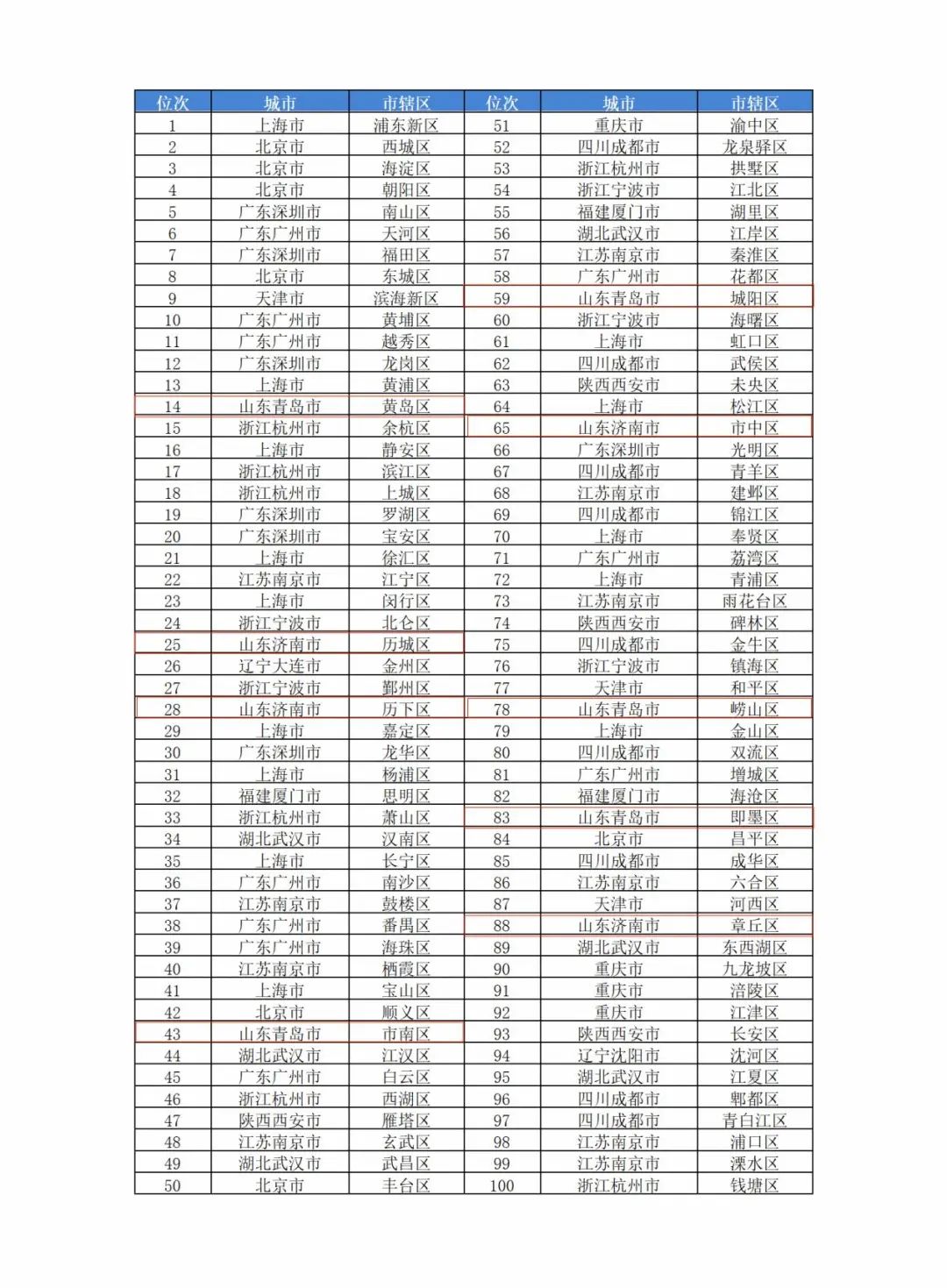 | 位次 | 城市 | 市辖区 | 位次 | 城市 | 市辖区 |
|---|---|---|---|---|---|
| 1 | 上海市 | 浦东新区 | 51 | 重庆市 | 渝中区 |
| 2 | 北京市 | 西城区 | 52 | 四川成都市 | 龙泉驿区 |
| 3 | 北京市 | 海淀区 | 53 | 浙江杭州市 | 拱墅区 |
| 4 | 北京市 | 朝阳区 | 54 | 浙江宁波市 | 江北区 |
| 5 | 广东深圳市 | 南山区 | 55 | 福建厦门市 | 湖里区 |
| 6 | 广东广州市 | 天河区 | 56 | 湖北武汉市 | 江岸区 |
| 7 | 广东深圳市 | 福田区 | 57 | 江苏南京市 | 秦淮区 |
| 8 | 北京市 | 东城区 | 58 | 广东广州市 | 花都区 |
| 9 | 天津市 | 滨海新区 | 59 | 山东青岛市 | 城阳区 |
| 10 | 广东广州市 | 黄埔区 | 60 | 浙江宁波市 | 海曙区 |
| 11 | 广东广州市 | 越秀区 | 61 | 上海市 | 虹口区 |
| 12 | 广东深圳市 | 龙岗区 | 62 | 四川成都市 | 武侯区 |
| 13 | 上海市 | 黄浦区 | 63 | 陕西西安市 | 未央区 |
| 14 | 山东青岛市 | 黄岛区 | 64 | 上海市 | 松江区 |
| 15 | 浙江杭州市 | 余杭区 | 65 | 山东济南市 | 市中区 |
| 16 | 上海市 | 静安区 | 66 | 广东深圳市 | 光明区 |
| 17 | 浙江杭州市 | 滨江区 | 67 | 四川成都市 | 青羊区 |
| 18 | 浙江杭州市 | 上城区 | 68 | 江苏南京市 | 建邺区 |
| 19 | 广东深圳市 | 罗湖区 | 69 | 四川成都市 | 锦江区 |
| 20 | 广东深圳市 | 宝安区 | 70 | 上海市 | 奉贤区 |
| 21 | 上海市 | 徐汇区 | 71 | 广东广州市 | 荔湾区 |
| 22 | 江苏南京市 | 江宁区 | 72 | 上海市 | 青浦区 |
| 23 | 上海市 | 闵行区 | 73 | 江苏南京市 | 雨花台区 |
| 24 | 浙江宁波市 | 北仑区 | 74 | 陕西西安市 | 碑林区 |
| 25 | 山东济南市 | 历城区 | 75 | 四川成都市 | 金牛区 |
| 26 | 辽宁大连市 | 金州区 | 76 | 浙江宁波市 | 镇海区 |
| 27 | 浙江宁波市 | 鄞州区 | 77 | 天津市 | 和平区 |
| 28 | 山东济南市 | 历下区 | 78 | 山东青岛市 | 崂山区 |
| 29 | 上海市 | 嘉定区 | 79 | 上海市 | 金山区 |
| 30 | 广东深圳市 | 龙华区 | 80 | 四川成都市 | 双流区 |
| 31 | 上海市 | 杨浦区 | 81 | 广东广州市 | 增城区 |
| 32 | 福建厦门市 | 思明区 | 82 | 福建厦门市 | 海沧区 |
| 33 | 浙江杭州市 | 萧山区 | 83 | 山东青岛市 | 即墨区 |
| 34 | 湖北武汉市 | 汉南区 | 84 | 北京市 | 昌平区 |
| 35 | 上海市 | 长宁区 | 85 | 四川成都市 | 成华区 |
| 36 | 广东广州市 | 南沙区 | 86 | 江苏南京市 | 六合区 |
| 37 | 江苏南京市 | 鼓楼区 | 87 | 天津市 | 河西区 |
| 38 | 广东广州市 | 番禺区 | 88 | 山东济南市 | 章丘区 |
| 39 | 广东广州市 | 海珠区 | 89 | 湖北武汉市 | 东西湖区 |
| 40 | 江苏南京市 | 栖霞区 | 90 | 重庆市 | 九龙坡区 |
| 41 | 上海市 | 宝山区 | 91 | 重庆市 | 涪陵区 |
| 42 | 北京市 | 顺义区 | 92 | 重庆市 | 江津区 |
| 43 | 山东青岛市 | 市南区 | 93 | 陕西西安市 | 长安区 |
| 44 | 湖北武汉市 | 江汉区 | 94 | 辽宁沈阳市 | 沈河区 |
| 45 | 广东广州市 | 白云区 | 95 | 湖北武汉市 | 江夏区 |
| 46 | 浙江杭州市 | 西湖区 | 96 | 四川成都市 | 郫都区 |
| 47 | 陕西西安市 | 雁塔区 | 97 | 四川成都市 | 青白江区 |
| 48 | 江苏南京市 | 玄武区 | 98 | 江苏南京市 | 浦口区 |
| 49 | 湖北武汉市 | 武昌区 | 99 | 江苏南京市 | 溧水区 |
| 50 | 北京市 | 丰台区 | 100 | 浙江杭州市 | 钱塘区 |